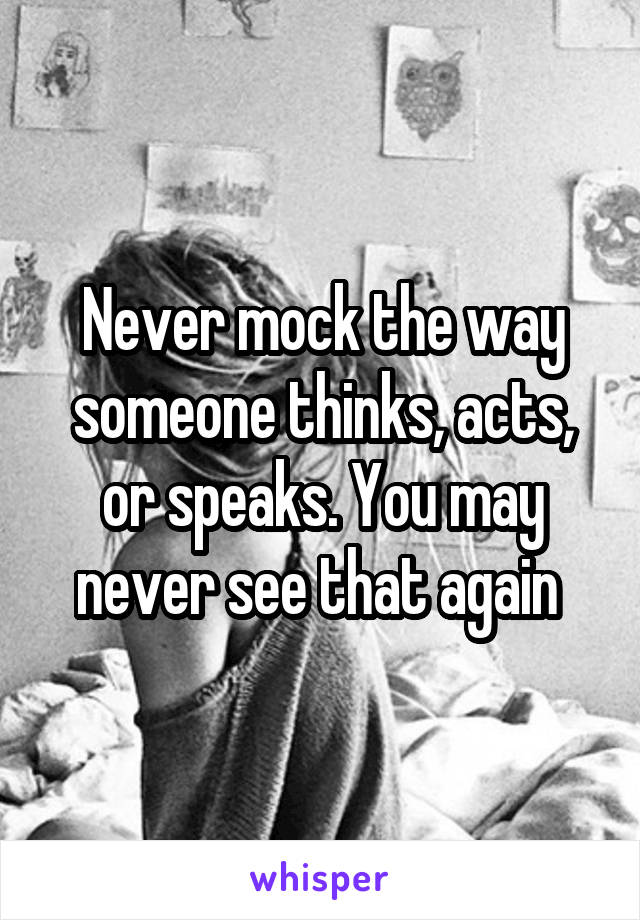 Never mock the way someone thinks, acts, or speaks. You may never see that again

whisper